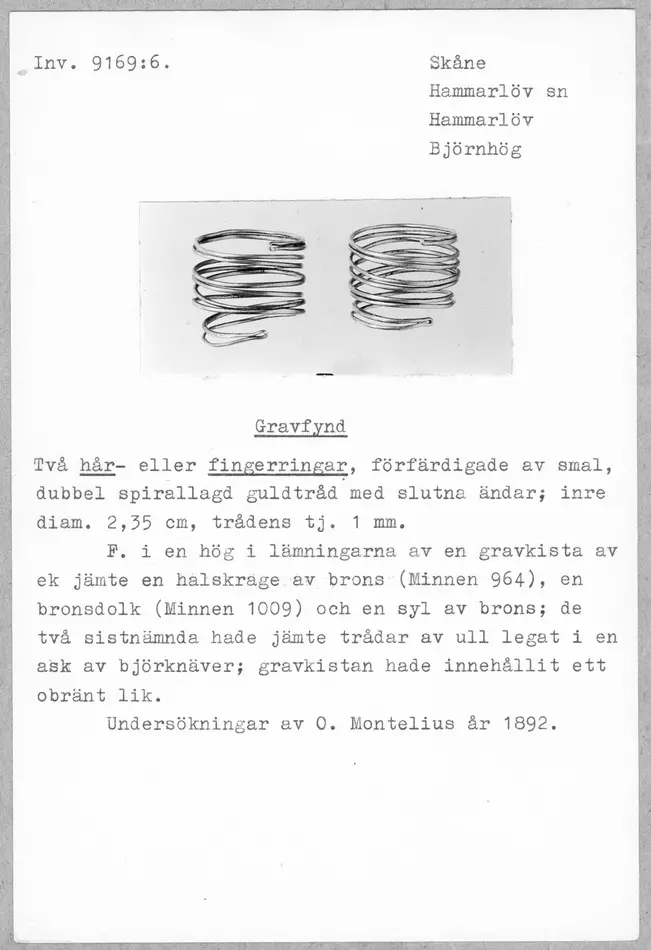 Inv. 9169:6.

Skåne
Hammarlöv sn
Hammarlöv
Björnhög

Gravfynd

Två hår- eller fingerringar, förfärdigade av smal, dubbel spirallagd guldtråd med slutna ändar; inre diam. 2,35 cm, trådens tj. 1 mm.

F. i en hög i lämningarna av en gravkista av ek jämte en halskrage av brons (Minnen 964), en bronsdolk (Minnen 1009) och en syl av brons; de två sistnämnda hade jämte trådar av ull legat i en ask av björknäver; gravkistan hade innehållit ett obränt lik.

Undersökningar av O. Montelius år 1892.